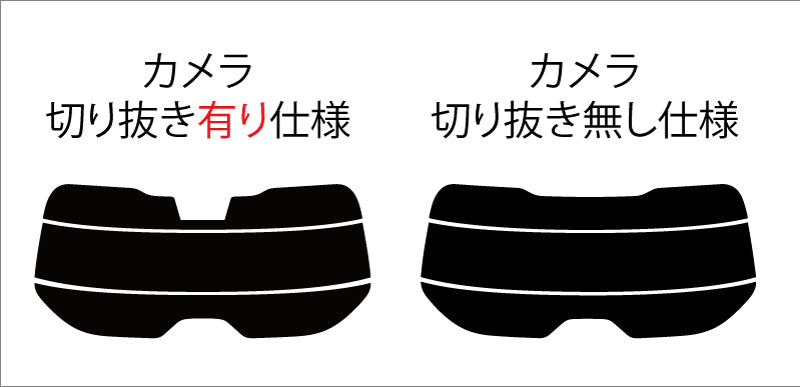 カメラ
切り抜き有り仕様

カメラ
切り抜き無し仕様